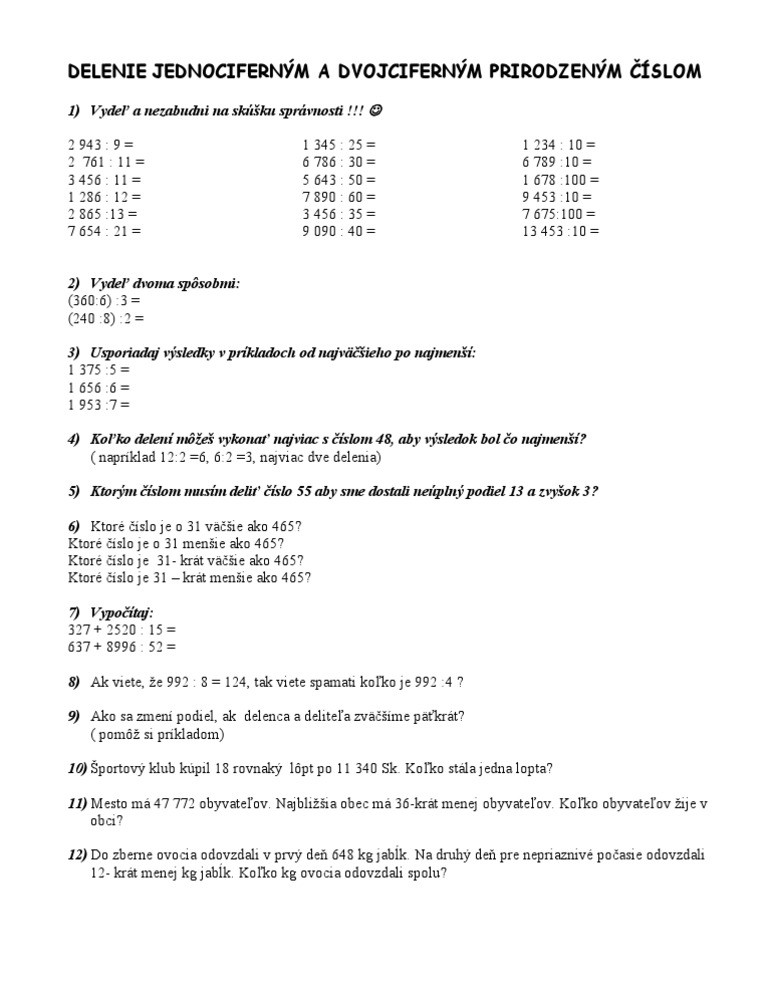 DELENIE JEDNOCIFERNÝM A DVOJCIFERNÝM PRIRODZENÝM ČÍSLOM

1) Vydeľ a nezabudni na skúšku správnosti !!! ☺

2 943 : 9 =
2 761 : 11 =
3 456 : 11 =
1 286 : 12 =
2 865 :13 =
7 654 : 21 =

1 345 : 25 =
6 786 : 30 =
5 643 : 50 =
7 890 : 60 =
3 456 : 35 =
9 090 : 40 =

1 234 : 10 =
6 789 :10 =
1 678 :100 =
9 453 :10 =
7 675:100 =
13 453 :10 =

2) Vydeľ dvoma spôsobmi:
(360:6) :3 =
(240 :8) :2 =

3) Usporiadaj výsledky v príkladoch od najväčšieho po najmenší:
1 375 :5 =
1 656 :6 =
1 953 :7 =

4) Koľko delení môžeš vykonať najviac s číslom 48, aby výsledok bol čo najmenší?
( napríklad 12:2 =6, 6:2 =3, najviac dve delenia)

5) Ktorým číslom musím deliť číslo 55 aby sme dostali neúplný podiel 13 a zvyšok 3?

6) Ktoré číslo je o 31 väčšie ako 465?
Ktoré číslo je o 31 menšie ako 465?
Ktoré číslo je 31- krát väčšie ako 465?
Ktoré číslo je 31 – krát menšie ako 465?

7) Vypočítaj:
327 + 2520 : 15 =
637 + 8996 : 52 =

8) Ak viete, že 992 : 8 = 124, tak viete spamati koľko je 992 :4 ?

9) Ako sa zmení podiel, ak delenca a deliteľa zväčšíme päťkrát?
( pomôž si príkladom)

10) Športový klub kúpil 18 rovnaký lôpt po 11 340 Sk. Koľko stála jedna lopta?

11) Mesto má 47 772 obyvateľov. Najbližšia obec má 36-krát menej obyvateľov. Koľko obyvateľov žije v obci?

12) Do zberne ovocia odovzdali v prvý deň 648 kg jabĺk. Na druhý deň pre nepriaznivé počasie odovzdali 12- krát menej kg jabĺk. Koľko kg ovocia odovzdali spolu?